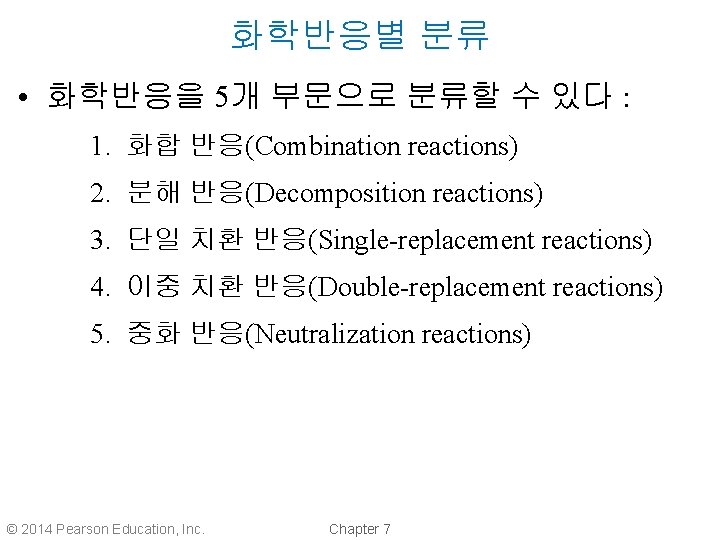 화학반응별 분류

• 화학반응을 5개 부문으로 분류할 수 있다 :

1. 화합 반응(Combination reactions)
2. 분해 반응(Decomposition reactions)
3. 단일 치환 반응(Single-replacement reactions)
4. 이중 치환 반응(Double-replacement reactions)
5. 중화 반응(Neutralization reactions)

© 2014 Pearson Education, Inc.

Chapter 7